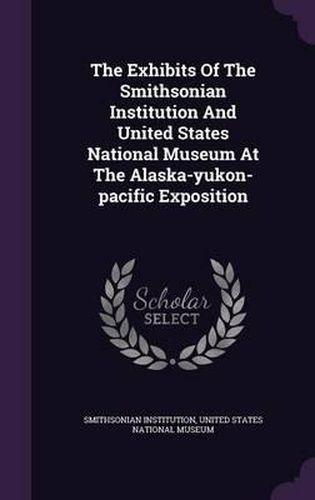 The Exhibits Of The Smithsonian Institution And United States National Museum At The Alaska-yukon-pacific Exposition

Scholar SELECT

SMITHSONIAN INSTITUTION, UNITED STATES NATIONAL MUSEUM